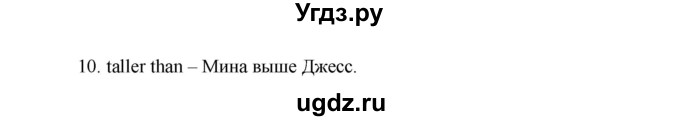 Угдз.ру

10. taller than – Мина выше Джесс.

ugdz.ru